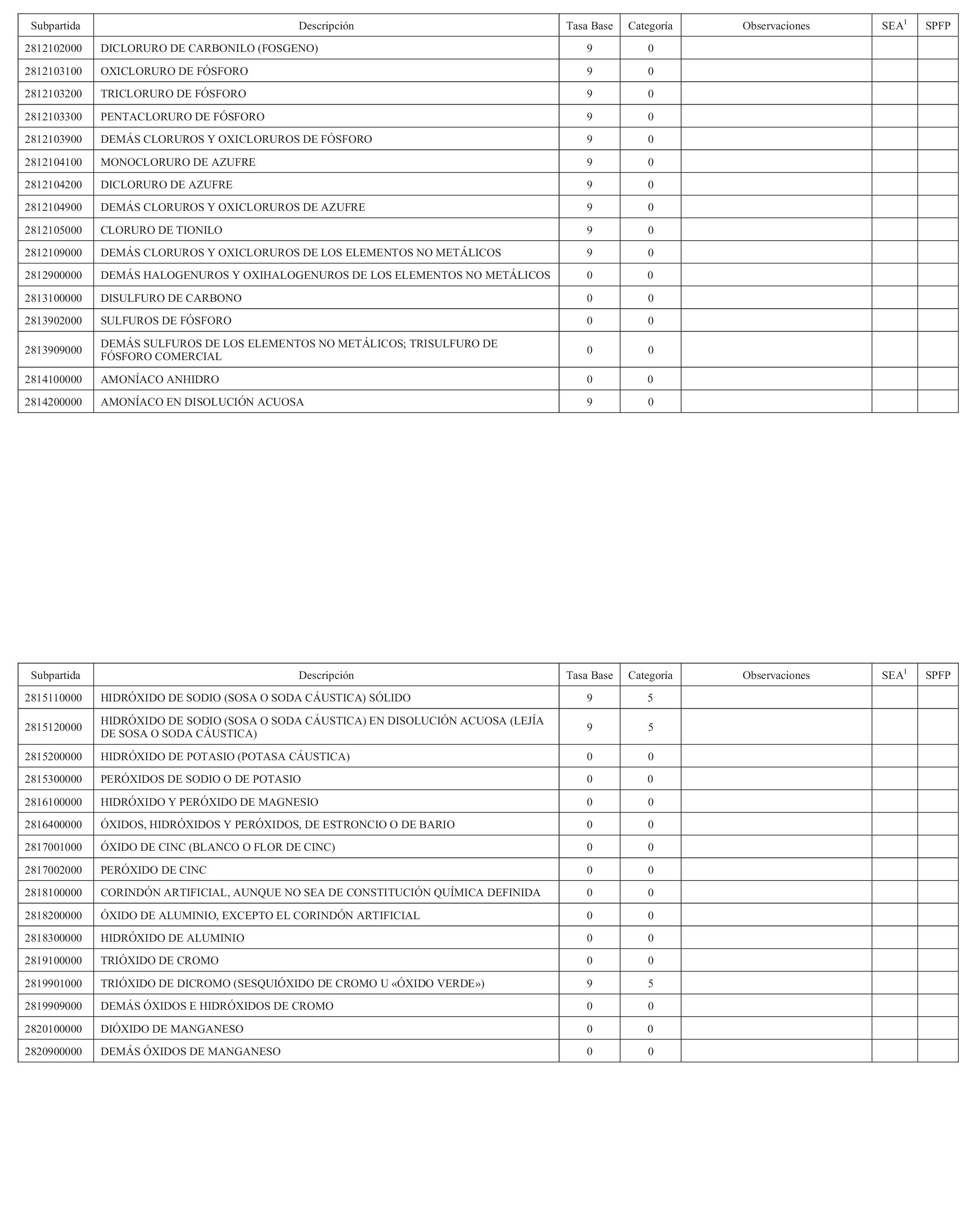 | Subpartida | Descripción | Tasa Base | Categoría | Observaciones | SEA$^1$ | SPFP |
|---|---|---|---|---|---|---|
| 2812102000 | DICLORURO DE CARBONILO (FOSGENO) | 9 | 0 | | | |
| 2812103100 | OXICLORURO DE FÓSFORO | 9 | 0 | | | |
| 2812103200 | TRICLORURO DE FÓSFORO | 9 | 0 | | | |
| 2812103300 | PENTACLORURO DE FÓSFORO | 9 | 0 | | | |
| 2812103900 | DEMÁS CLORUROS Y OXICLORUROS DE FÓSFORO | 9 | 0 | | | |
| 2812104100 | MONOCLORURO DE AZUFRE | 9 | 0 | | | |
| 2812104200 | DICLORURO DE AZUFRE | 9 | 0 | | | |
| 2812104900 | DEMÁS CLORUROS Y OXICLORUROS DE AZUFRE | 9 | 0 | | | |
| 2812105000 | CLORURO DE TIONILO | 9 | 0 | | | |
| 2812109000 | DEMÁS CLORUROS Y OXICLORUROS DE LOS ELEMENTOS NO METÁLICOS | 9 | 0 | | | |
| 2812900000 | DEMÁS HALOGENUROS Y OXIHALOGENUROS DE LOS ELEMENTOS NO METÁLICOS | 0 | 0 | | | |
| 2813100000 | DISULFURO DE CARBONO | 0 | 0 | | | |
| 2813902000 | SULFUROS DE FÓSFORO | 0 | 0 | | | |
| 2813909000 | DEMÁS SULFUROS DE LOS ELEMENTOS NO METÁLICOS; TRISULFURO DE FÓSFORO COMERCIAL | 0 | 0 | | | |
| 2814100000 | AMONÍACO ANHIDRO | 0 | 0 | | | |
| 2814200000 | AMONÍACO EN DISOLUCIÓN ACUOSA | 9 | 0 | | | |

| Subpartida | Descripción | Tasa Base | Categoría | Observaciones | SEA$^1$ | SPFP |
|---|---|---|---|---|---|---|
| 2815110000 | HIDRÓXIDO DE SODIO (SOSA O SODA CÁUSTICA) SÓLIDO | 9 | 5 | | | |
| 2815120000 | HIDRÓXIDO DE SODIO (SOSA O SODA CÁUSTICA) EN DISOLUCIÓN ACUOSA (LEJÍA DE SOSA O SODA CÁUSTICA) | 9 | 5 | | | |
| 2815200000 | HIDRÓXIDO DE POTASIO (POTASA CÁUSTICA) | 0 | 0 | | | |
| 2815300000 | PERÓXIDOS DE SODIO O DE POTASIO | 0 | 0 | | | |
| 2816100000 | HIDRÓXIDO Y PERÓXIDO DE MAGNESIO | 0 | 0 | | | |
| 2816400000 | ÓXIDOS, HIDRÓXIDOS Y PERÓXIDOS, DE ESTRONCIO O DE BARIO | 0 | 0 | | | |
| 2817001000 | ÓXIDO DE CINC (BLANCO O FLOR DE CINC) | 0 | 0 | | | |
| 2817002000 | PERÓXIDO DE CINC | 0 | 0 | | | |
| 2818100000 | CORINDÓN ARTIFICIAL, AUNQUE NO SEA DE CONSTITUCIÓN QUÍMICA DEFINIDA | 0 | 0 | | | |
| 2818200000 | ÓXIDO DE ALUMINIO, EXCEPTO EL CORINDÓN ARTIFICIAL | 0 | 0 | | | |
| 2818300000 | HIDRÓXIDO DE ALUMINIO | 0 | 0 | | | |
| 2819100000 | TRIÓXIDO DE CROMO | 0 | 0 | | | |
| 2819901000 | TRIÓXIDO DE DICROMO (SESQUIÓXIDO DE CROMO U «ÓXIDO VERDE») | 9 | 5 | | | |
| 2819909000 | DEMÁS ÓXIDOS E HIDRÓXIDOS DE CROMO | 0 | 0 | | | |
| 2820100000 | DIÓXIDO DE MANGANESO | 0 | 0 | | | |
| 2820900000 | DEMÁS ÓXIDOS DE MANGANESO | 0 | 0 | | | |